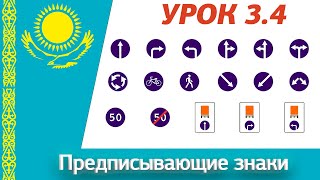 УРОК 3.4

50

50

Предписывающие знаки